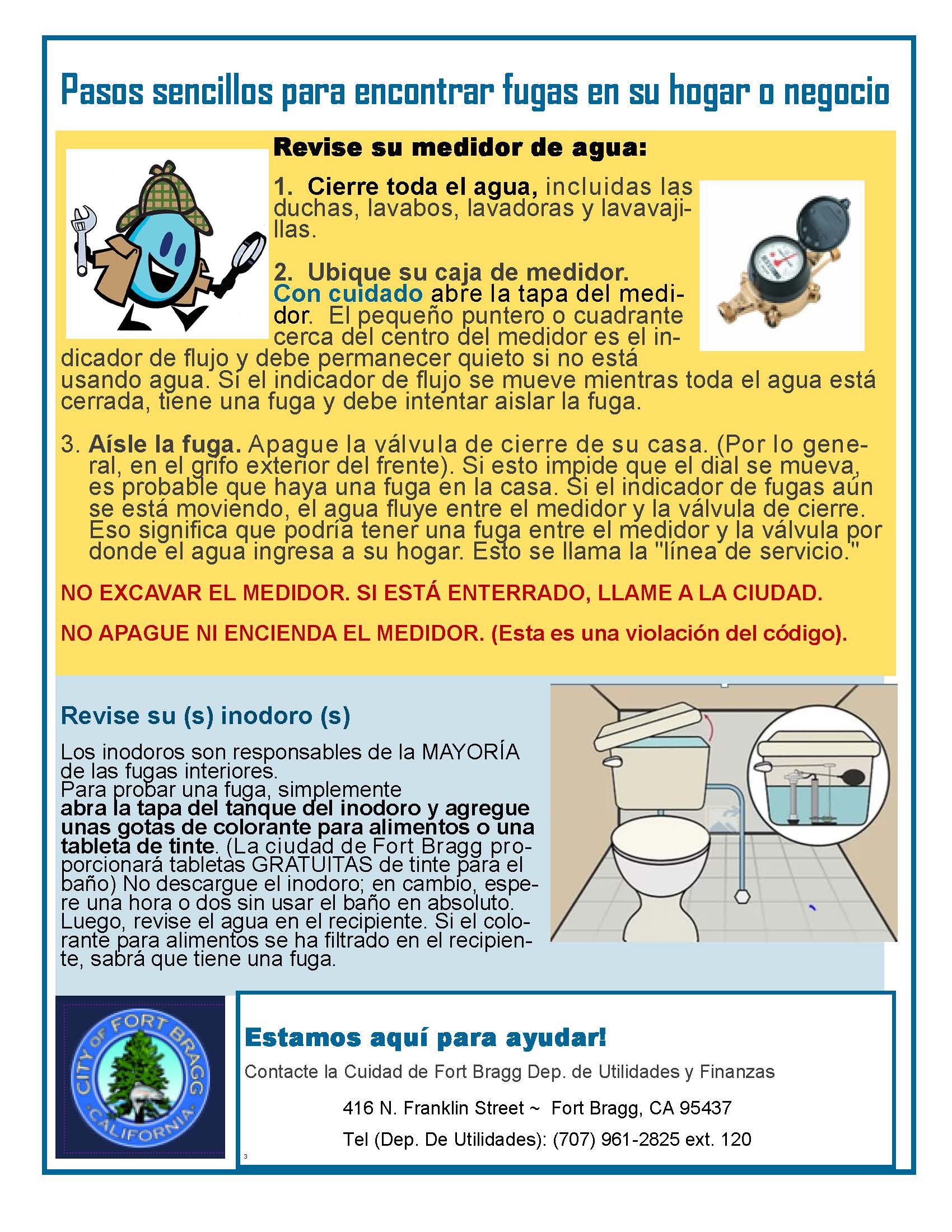 Pasos sencillos para encontrar fugas en su hogar o negocio

Revise su medidor de agua:

1. Cierre toda el agua, incluidas las duchas, lavabos, lavadoras y lavavajillas.

2. Ubique su caja de medidor. Con cuidado abre la tapa del medidor. El pequeño puntero o cuadrante cerca del centro del medidor es el indicador de flujo y debe permanecer quieto si no está usando agua. Si el indicador de flujo se mueve mientras toda el agua está cerrada, tiene una fuga y debe intentar aislar la fuga.

3. Aísle la fuga. Apague la válvula de cierre de su casa. (Por lo general, en el grifo exterior del frente). Si esto impide que el dial se mueva, es probable que haya una fuga en la casa. Si el indicador de fugas aún se está moviendo, el agua fluye entre el medidor y la válvula de cierre. Eso significa que podría tener una fuga entre el medidor y la válvula por donde el agua ingresa a su hogar. Esto se llama la "línea de servicio."

NO EXCAVAR EL MEDIDOR. SI ESTÁ ENTERRADO, LLAME A LA CIUDAD.

NO APAGUE NI ENCIENDA EL MEDIDOR. (Esta es una violación del código).

Revise su (s) inodoro (s)

Los inodoros son responsables de la MAYORÍA de las fugas interiores.
Para probar una fuga, simplemente abra la tapa del tanque del inodoro y agregue unas gotas de colorante para alimentos o una tableta de tinte. (La ciudad de Fort Bragg proporcionará tabletas GRATUITAS de tinte para el baño) No descargue el inodoro; en cambio, espere una hora o dos sin usar el baño en absoluto. Luego, revise el agua en el recipiente. Si el colorante para alimentos se ha filtrado en el recipiente, sabrá que tiene una fuga.

CITY OF FORT BRAGG CALIFORNIA

Estamos aquí para ayudar!

Contacte la Cuidad de Fort Bragg Dep. de Utilidades y Finanzas

416 N. Franklin Street ~ Fort Bragg, CA 95437

Tel (Dep. De Utilidades): (707) 961-2825 ext. 120

3